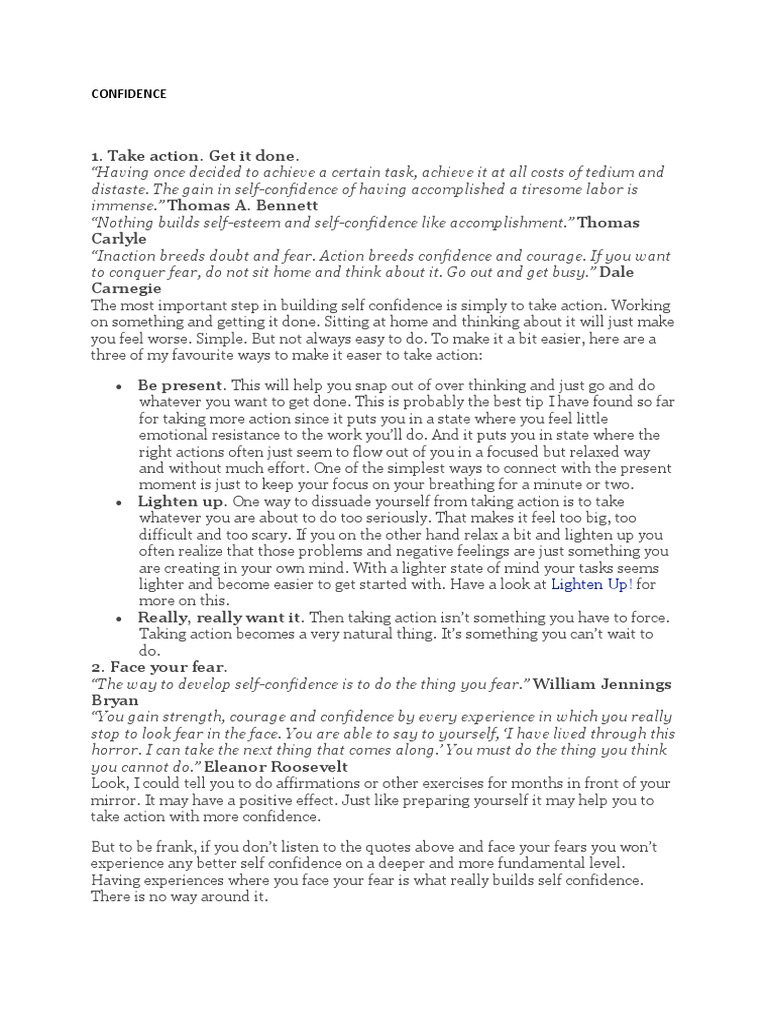 CONFIDENCE

1. Take action. Get it done.
“Having once decided to achieve a certain task, achieve it at all costs of tedium and distaste. The gain in self-confidence of having accomplished a tiresome labor is immense.” Thomas A. Bennett
“Nothing builds self-esteem and self-confidence like accomplishment.” Thomas Carlyle
“Inaction breeds doubt and fear. Action breeds confidence and courage. If you want to conquer fear, do not sit home and think about it. Go out and get busy.” Dale Carnegie
The most important step in building self confidence is simply to take action. Working on something and getting it done. Sitting at home and thinking about it will just make you feel worse. Simple. But not always easy to do. To make it a bit easier, here are a three of my favourite ways to make it easer to take action:

• Be present. This will help you snap out of over thinking and just go and do whatever you want to get done. This is probably the best tip I have found so far for taking more action since it puts you in a state where you feel little emotional resistance to the work you’ll do. And it puts you in state where the right actions often just seem to flow out of you in a focused but relaxed way and without much effort. One of the simplest ways to connect with the present moment is just to keep your focus on your breathing for a minute or two.
• Lighten up. One way to dissuade yourself from taking action is to take whatever you are about to do too seriously. That makes it feel too big, too difficult and too scary. If you on the other hand relax a bit and lighten up you often realize that those problems and negative feelings are just something you are creating in your own mind. With a lighter state of mind your tasks seems lighter and become easier to get started with. Have a look at Lighten Up! for more on this.
• Really, really want it. Then taking action isn’t something you have to force. Taking action becomes a very natural thing. It’s something you can’t wait to do.
2. Face your fear.
“The way to develop self-confidence is to do the thing you fear.” William Jennings Bryan
“You gain strength, courage and confidence by every experience in which you really stop to look fear in the face. You are able to say to yourself, ‘I have lived through this horror. I can take the next thing that comes along.’ You must do the thing you think you cannot do.” Eleanor Roosevelt
Look, I could tell you to do affirmations or other exercises for months in front of your mirror. It may have a positive effect. Just like preparing yourself it may help you to take action with more confidence.

But to be frank, if you don’t listen to the quotes above and face your fears you won’t experience any better self confidence on a deeper and more fundamental level. Having experiences where you face your fear is what really builds self confidence. There is no way around it.